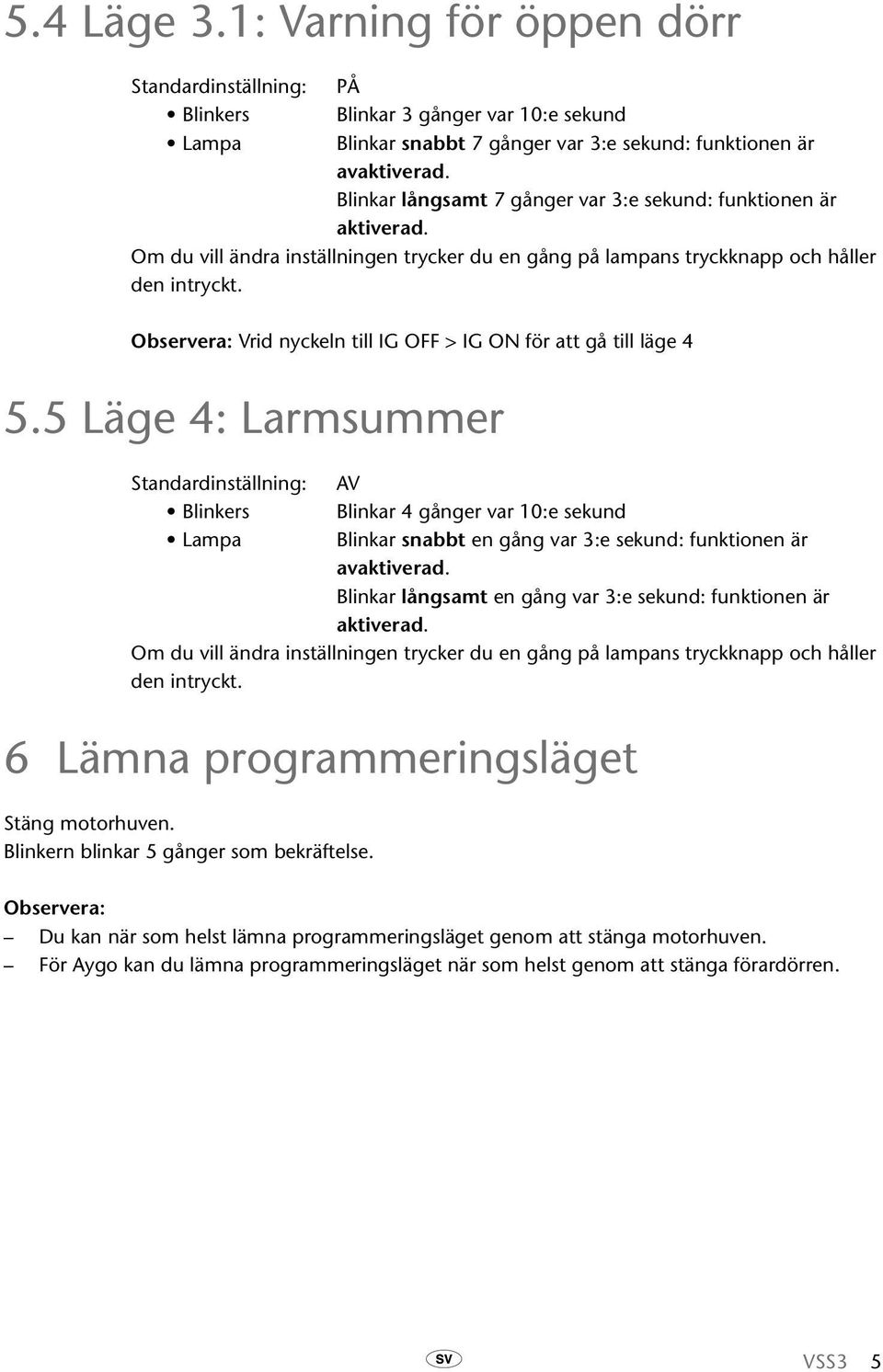 5.4 Läge 3.1: Varning för öppen dörr

Standardinställning: PÅ
• Blinkers Blinkar 3 gånger var 10:e sekund
• Lampa Blinkar snabbt 7 gånger var 3:e sekund: funktionen är avaktiverad.
Blinkar långsamt 7 gånger var 3:e sekund: funktionen är aktiverad.
Om du vill ändra inställningen trycker du en gång på lampans tryckknapp och håller den intryckt.

Observera: Vrid nyckeln till IG OFF > IG ON för att gå till läge 4

5.5 Läge 4: Larmsummer

Standardinställning: AV
• Blinkers Blinkar 4 gånger var 10:e sekund
• Lampa Blinkar snabbt en gång var 3:e sekund: funktionen är avaktiverad.
Blinkar långsamt en gång var 3:e sekund: funktionen är aktiverad.
Om du vill ändra inställningen trycker du en gång på lampans tryckknapp och håller den intryckt.

6 Lämna programmeringsläget

Stäng motorhuven.
Blinkern blinkar 5 gånger som bekräftelse.

Observera:
– Du kan när som helst lämna programmeringsläget genom att stänga motorhuven.
– För Aygo kan du lämna programmeringsläget när som helst genom att stänga förardörren.

SV

VSS3 5